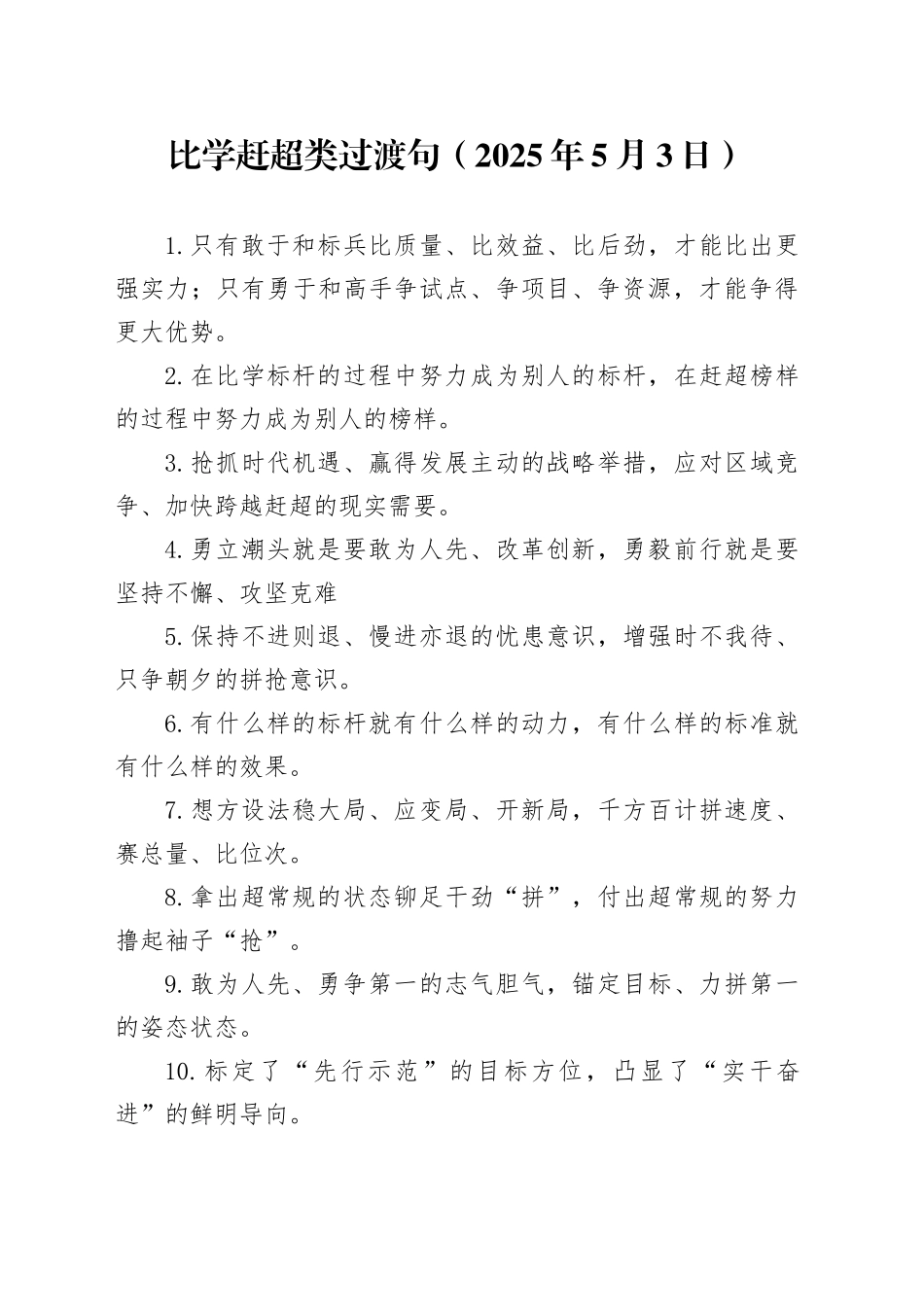 比学赶超类过渡句（2025年5月3日）

1.只有敢于和标兵比质量、比效益、比后劲，才能比出更强实力；只有勇于和高手争试点、争项目、争资源，才能争得更大优势。

2.在比学标杆的过程中努力成为别人的标杆，在赶超榜样的过程中努力成为别人的榜样。

3.抢抓时代机遇、赢得发展主动的战略举措，应对区域竞争、加快跨越赶超的现实需要。

4.勇立潮头就是要敢为人先、改革创新，勇毅前行就是要坚持不懈、攻坚克难

5.保持不进则退、慢进亦退的忧患意识，增强时不我待、只争朝夕的拼抢意识。

6.有什么样的标杆就有什么样的动力，有什么样的标准就有什么样的效果。

7.想方设法稳大局、应变局、开新局，千方百计拼速度、赛总量、比位次。

8.拿出超常规的状态铆足干劲“拼”，付出超常规的努力撸起袖子“抢”。

9.敢为人先、勇争第一的志气胆气，锚定目标、力拼第一的姿态状态。

10.标定了“先行示范”的目标方位，凸显了“实干奋进”的鲜明导向。